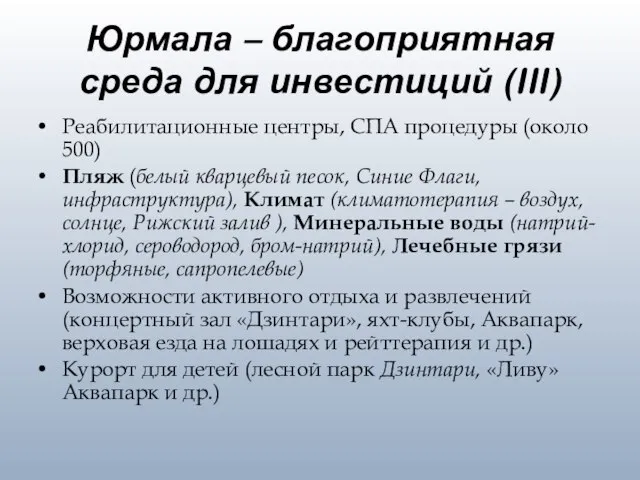 Юрмала – благоприятная среда для инвестиций (III)

• Реабилитационные центры, СПА процедуры (около 500)
• Пляж (белый кварцевый песок, Синие Флаги, инфраструктура), Климат (климатотерапия – воздух, солнце, Рижский залив ), Минеральные воды (натрий-хлорид, сероводород, бром-натрий), Лечебные грязи (торфяные, сапропелевые)
• Возможности активного отдыха и развлечений (концертный зал «Дзинтари», яхт-клубы, Аквапарк, верховая езда на лошадях и рейттерапия и др.)
• Курорт для детей (лесной парк Дзинтари, «Ливу» Аквапарк и др.)